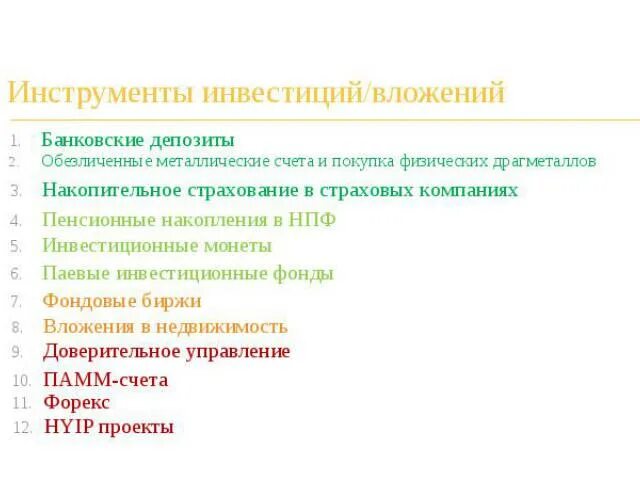 Инструменты инвестиций/вложений

1. Банковские депозиты
2. Обезличенные металлические счета и покупка физических драгметаллов
3. Накопительное страхование в страховых компаниях
4. Пенсионные накопления в НПФ
5. Инвестиционные монеты
6. Паевые инвестиционные фонды
7. Фондовые биржи
8. Вложения в недвижимость
9. Доверительное управление
10. ПАММ-счета
11. Форекс
12. HYIP проекты